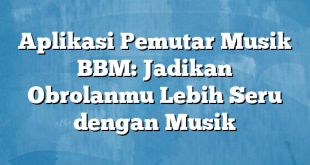 Aplikasi Pemutar Musik BBM: Jadikan Obrolanmu Lebih Seru dengan Musik